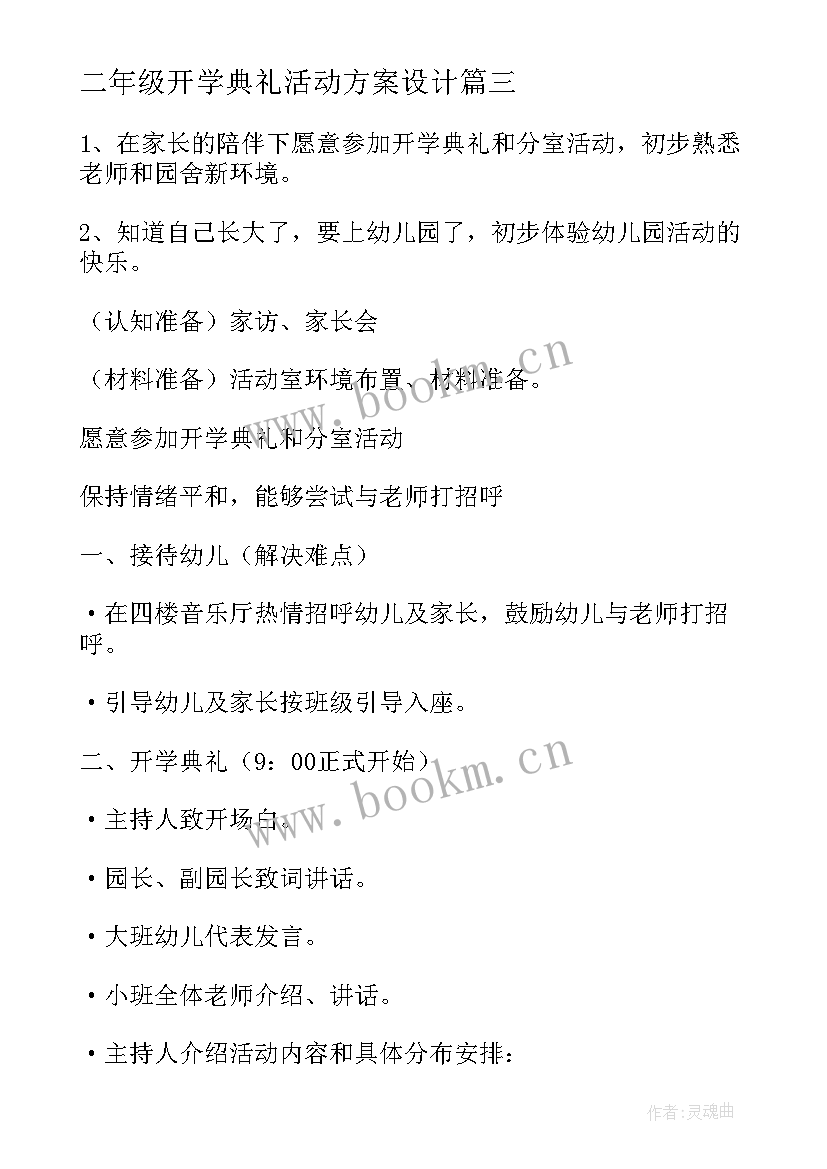 二年级开学典礼活动方案设计篇三

1、在家长的陪伴下愿意参加开学典礼和分室活动，初步熟悉老师和园舍新环境。

2、知道自己长大了，要上幼儿园了，初步体验幼儿园活动的快乐。

（认知准备）家访、家长会

（材料准备）活动室环境布置、材料准备。

愿意参加开学典礼和分室活动

保持情绪平和，能够尝试与老师打招呼

一、接待幼儿（解决难点）

•在四楼音乐厅热情招呼幼儿及家长，鼓励幼儿与老师打招呼。

•引导幼儿及家长按班级引导入座。

二、开学典礼（9：00正式开始）

•主持人致开场白。

•园长、副园长致词讲话。

•大班幼儿代表发言。

•小班全体老师介绍、讲话。

•主持人介绍活动内容和具体分布安排：

www.bookm.cn

www.bookm.cn

作者:灵魂曲